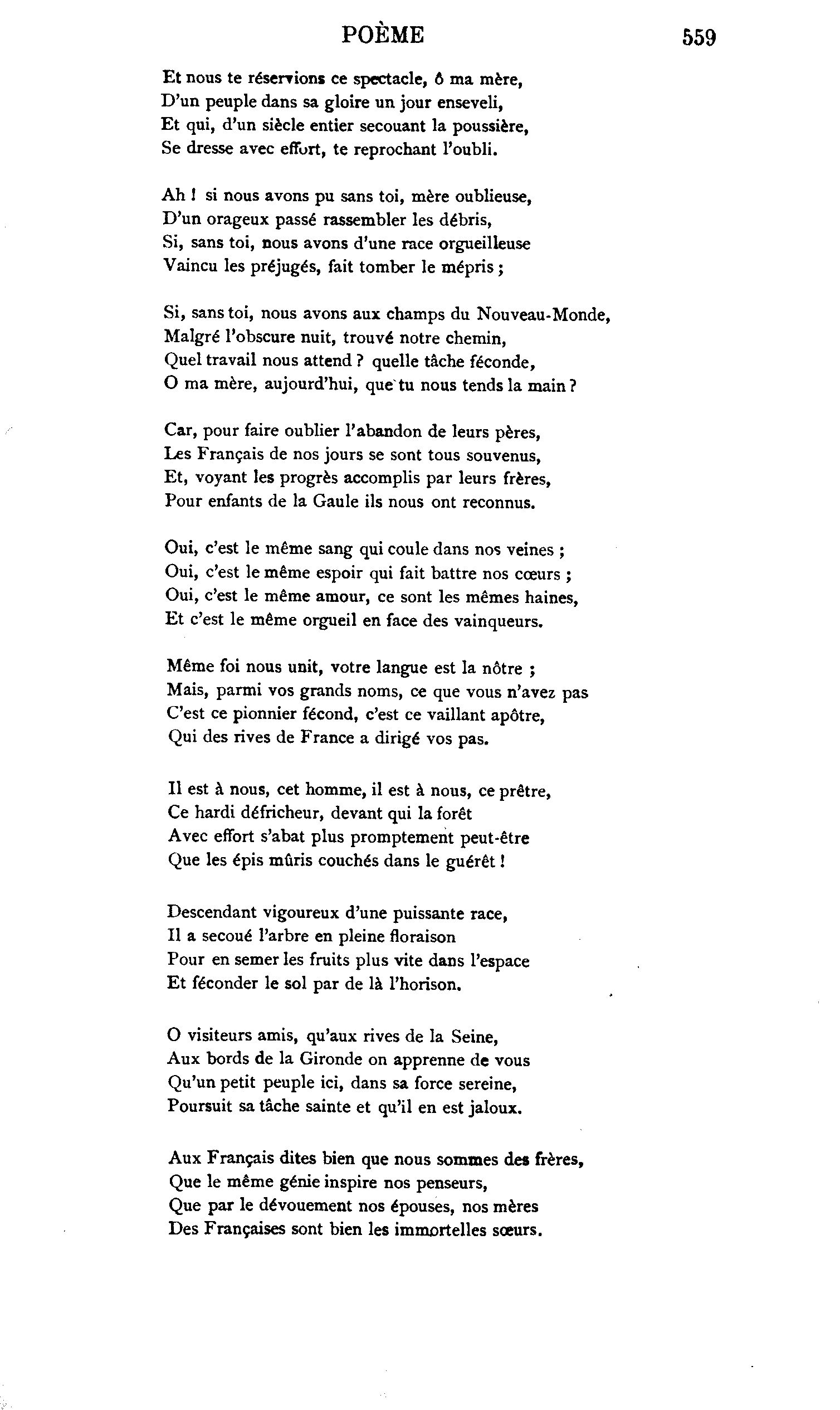 POÈME 559

Et nous te réservions ce spectacle, ô ma mère,
D'un peuple dans sa gloire un jour enseveli,
Et qui, d'un siècle entier secouant la poussière,
Se dresse avec effort, te reprochant l'oubli.

Ah ! si nous avons pu sans toi, mère oublieuse,
D'un orageux passé rassembler les débris,
Si, sans toi, nous avons d'une race orgueilleuse
Vaincu les préjugés, fait tomber le mépris ;

Si, sans toi, nous avons aux champs du Nouveau-Monde,
Malgré l'obscure nuit, trouvé notre chemin,
Quel travail nous attend ? quelle tâche féconde,
O ma mère, aujourd'hui, que tu nous tends la main ?

Car, pour faire oublier l'abandon de leurs pères,
Les Français de nos jours se sont tous souvenus,
Et, voyant les progrès accomplis par leurs frères,
Pour enfants de la Gaule ils nous ont reconnus.

Oui, c'est le même sang qui coule dans nos veines ;
Oui, c'est le même espoir qui fait battre nos cœurs ;
Oui, c'est le même amour, ce sont les mêmes haines,
Et c'est le même orgueil en face des vainqueurs.

Même foi nous unit, votre langue est la nôtre ;
Mais, parmi vos grands noms, ce que vous n'avez pas
C'est ce pionnier fécond, c'est ce vaillant apôtre,
Qui des rives de France a dirigé vos pas.

Il est à nous, cet homme, il est à nous, ce prêtre,
Ce hardi défricheur, devant qui la forêt
Avec effort s'abat plus promptement peut-être
Que les épis mûris couchés dans le guérêt !

Descendant vigoureux d'une puissante race,
Il a secoué l'arbre en pleine floraison
Pour en semer les fruits plus vite dans l'espace
Et féconder le sol par de là l'horison.

O visiteurs amis, qu'aux rives de la Seine,
Aux bords de la Gironde on apprenne de vous
Qu'un petit peuple ici, dans sa force sereine,
Poursuit sa tâche sainte et qu'il en est jaloux.

Aux Français dites bien que nous sommes des frères,
Que le même génie inspire nos penseurs,
Que par le dévouement nos épouses, nos mères
Des Françaises sont bien les immortelles sœurs.